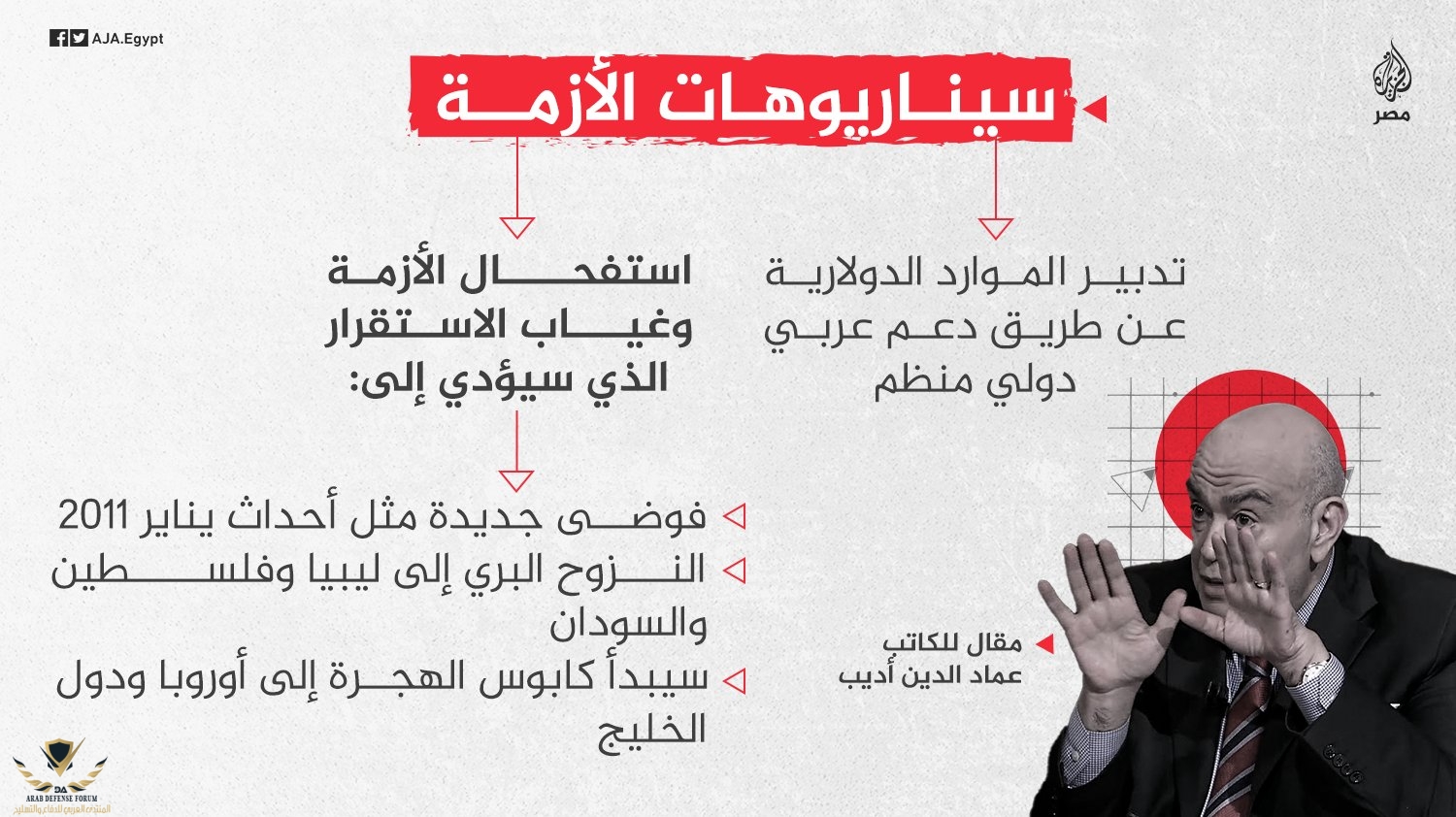 AJA.Egypt

الجزيرة
مصر

سيناريوهات الأزمة

تدبير الموارد الدولارية عن طريق دعم عربي دولي منظم

استفحال الأزمة وغياب الاستقرار الذي سيؤدي إلى:

فوضى جديدة مثل أحداث يناير 2011

النزوح البري إلى ليبيا وفلسطين والسودان

سيبدأ كابوس الهجرة إلى أوروبا ودول الخليج

مقال للكاتب
عماد الدين أديب

DA
ARAB DEFENSE FORUM
المنتدى العربي للدفاع والتسليح